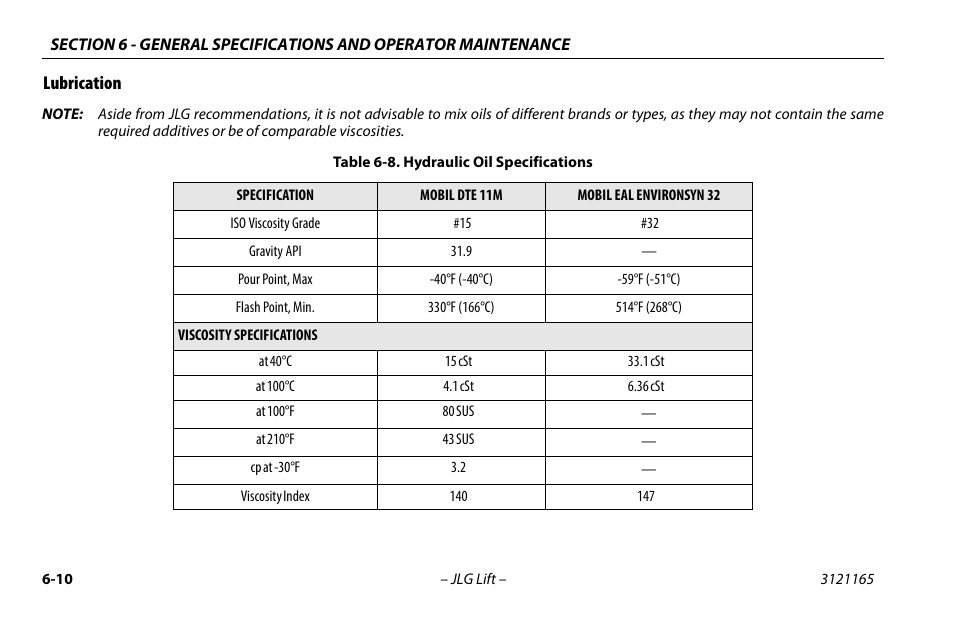 SECTION 6 - GENERAL SPECIFICATIONS AND OPERATOR MAINTENANCE

Lubrication

NOTE: Aside from JLG recommendations, it is not advisable to mix oils of different brands or types, as they may not contain the same required additives or be of comparable viscosities.

Table 6-8. Hydraulic Oil Specifications

| SPECIFICATION | MOBIL DTE 11M | MOBIL EAL ENVIRONSYN 32 |
|---|---|---|
| ISO Viscosity Grade | #15 | #32 |
| Gravity API | 31.9 | — |
| Pour Point, Max | -40°F (-40°C) | -59°F (-51°C) |
| Flash Point, Min. | 330°F (166°C) | 514°F (268°C) |
| VISCOSITY SPECIFICATIONS | | |
| at 40°C | 15 cSt | 33.1 cSt |
| at 100°C | 4.1 cSt | 6.36 cSt |
| at 100°F | 80 SUS | — |
| at 210°F | 43 SUS | — |
| cp at -30°F | 3.2 | — |
| Viscosity Index | 140 | 147 |

6-10 – JLG Lift – 3121165